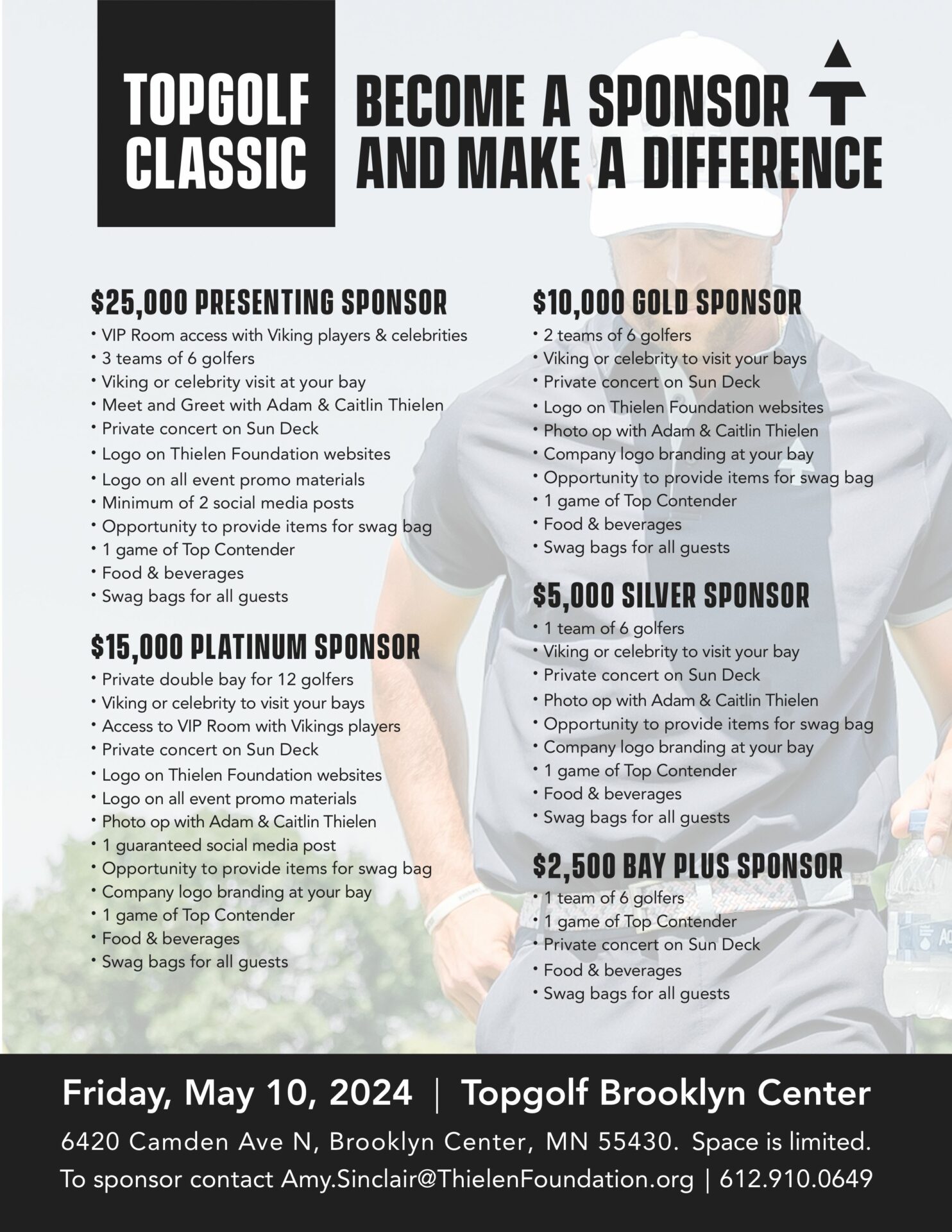 TOPGOLF CLASSIC

BECOME A SPONSOR AND MAKE A DIFFERENCE

$25,000 PRESENTING SPONSOR
• VIP Room access with Viking players & celebrities
• 3 teams of 6 golfers
• Viking or celebrity visit at your bay
• Meet and Greet with Adam & Caitlin Thielen
• Private concert on Sun Deck
• Logo on Thielen Foundation websites
• Logo on all event promo materials
• Minimum of 2 social media posts
• Opportunity to provide items for swag bag
• 1 game of Top Contender
• Food & beverages
• Swag bags for all guests

$15,000 PLATINUM SPONSOR
• Private double bay for 12 golfers
• Viking or celebrity to visit your bays
• Access to VIP Room with Vikings players
• Private concert on Sun Deck
• Logo on Thielen Foundation websites
• Logo on all event promo materials
• Photo op with Adam & Caitlin Thielen
• 1 guaranteed social media post
• Opportunity to provide items for swag bag
• Company logo branding at your bay
• 1 game of Top Contender
• Food & beverages
• Swag bags for all guests

$10,000 GOLD SPONSOR
• 2 teams of 6 golfers
• Viking or celebrity to visit your bays
• Private concert on Sun Deck
• Logo on Thielen Foundation websites
• Photo op with Adam & Caitlin Thielen
• Company logo branding at your bay
• Opportunity to provide items for swag bag
• 1 game of Top Contender
• Food & beverages
• Swag bags for all guests

$5,000 SILVER SPONSOR
• 1 team of 6 golfers
• Viking or celebrity to visit your bay
• Private concert on Sun Deck
• Photo op with Adam & Caitlin Thielen
• Opportunity to provide items for swag bag
• Company logo branding at your bay
• 1 game of Top Contender
• Food & beverages
• Swag bags for all guests

$2,500 BAY PLUS SPONSOR
• 1 team of 6 golfers
• 1 game of Top Contender
• Private concert on Sun Deck
• Food & beverages
• Swag bags for all guests

Friday, May 10, 2024 | Topgolf Brooklyn Center
6420 Camden Ave N, Brooklyn Center, MN 55430. Space is limited.
To sponsor contact Amy.Sinclair@ThielenFoundation.org | 612.910.0649